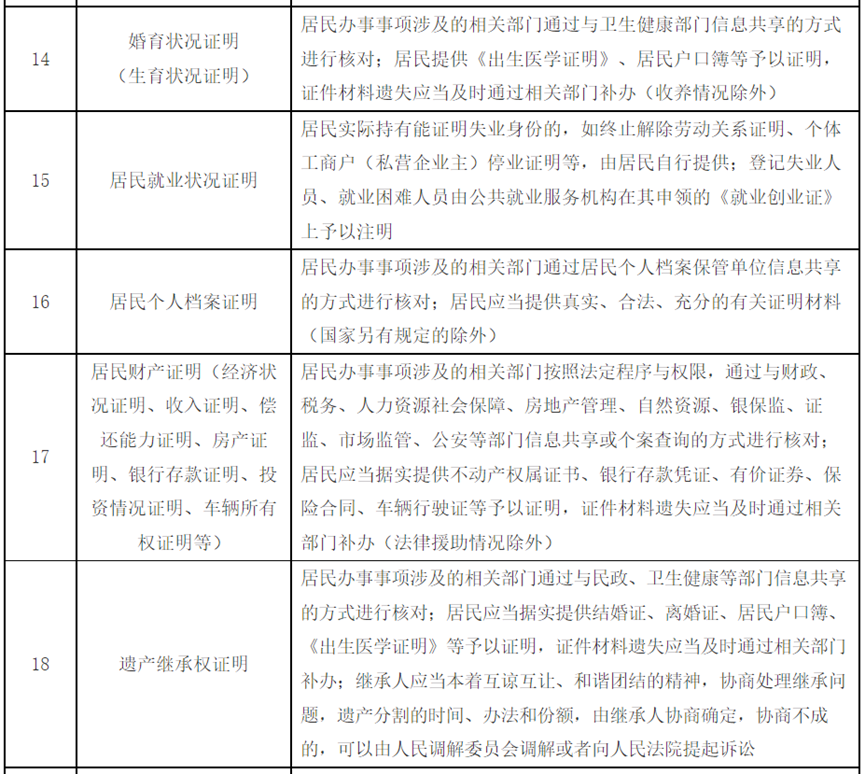 | 14 | 婚育状况证明（生育状况证明） | 居民办事事项涉及的相关部门通过与卫生健康部门信息共享的方式进行核对；居民提供《出生医学证明》、居民户口簿等予以证明，证件材料遗失应当及时通过相关部门补办（收养情况除外） |
|---|---|---|
| 15 | 居民就业状况证明 | 居民实际持有能证明失业身份的，如终止解除劳动关系证明、个体工商户（私营企业主）停业证明等，由居民自行提供；登记失业人员、就业困难人员由公共就业服务机构在其申领的《就业创业证》上予以注明 |
| 16 | 居民个人档案证明 | 居民办事事项涉及的相关部门通过居民个人档案保管单位信息共享的方式进行核对；居民应当提供真实、合法、充分的有关证明材料（国家另有规定的除外） |
| 17 | 居民财产证明（经济状况证明、收入证明、偿还能力证明、房产证明、银行存款证明、投资情况证明、车辆所有权证明等） | 居民办事事项涉及的相关部门按照法定程序与权限，通过与财政、税务、人力资源社会保障、房地产管理、自然资源、银保监、证监、市场监管、公安等部门信息共享或个案查询的方式进行核对；居民应当据实提供不动产权属证书、银行存款凭证、有价证券、保险合同、车辆行驶证等予以证明，证件材料遗失应当及时通过相关部门补办（法律援助情况除外） |
| 18 | 遗产继承权证明 | 居民办事事项涉及的相关部门通过与民政、卫生健康等部门信息共享的方式进行核对；居民应当据实提供结婚证、离婚证、居民户口簿、《出生医学证明》等予以证明，证件材料遗失应当及时通过相关部门补办；继承人应当本着互谅互让、和谐团结的精神，协商处理继承问题，遗产分割的时间、办法和份额，由继承人协商确定，协商不成的，可以由人民调解委员会调解或者向人民法院提起诉讼 |